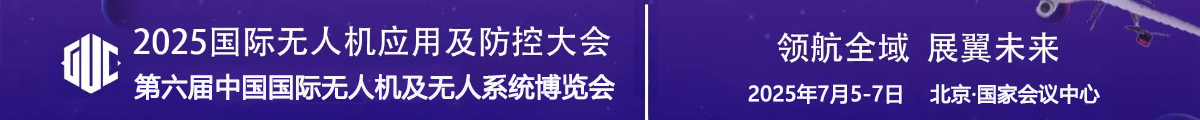 GUC

2025国际无人机应用及防控大会
第六届中国国际无人机及无人系统博览会

领航全域 展翼未来
2025年7月5-7日 北京·国家会议中心